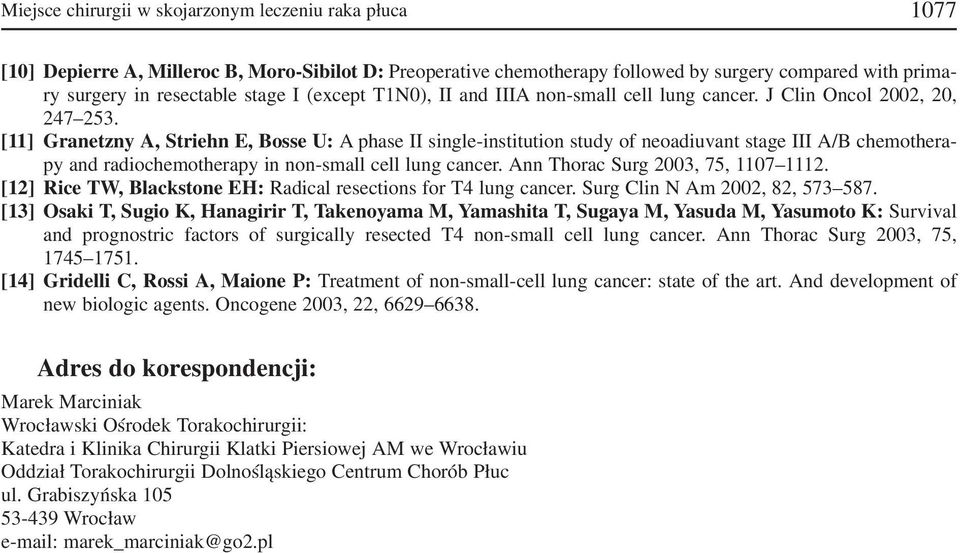 Miejsce chirurgii w skojarzonym leczeniu raka płuca 1077

[10] Depierre A, Milleroc B, Moro-Sibilot D: Preoperative chemotherapy followed by surgery compared with primary surgery in resectable stage I (except T1N0), II and IIIA non-small cell lung cancer. J Clin Oncol 2002, 20, 247–253.

[11] Granetzny A, Striehn E, Bosse U: A phase II single-institution study of neoadiuvant stage III A/B chemotherapy and radiochemotherapy in non-small cell lung cancer. Ann Thorac Surg 2003, 75, 1107–1112.

[12] Rice TW, Blackstone EH: Radical resections for T4 lung cancer. Surg Clin N Am 2002, 82, 573–587.

[13] Osaki T, Sugio K, Hanagirir T, Takenoyama M, Yamashita T, Sugaya M, Yasuda M, Yasumoto K: Survival and prognostric factors of surgically resected T4 non-small cell lung cancer. Ann Thorac Surg 2003, 75, 1745–1751.

[14] Gridelli C, Rossi A, Maione P: Treatment of non-small-cell lung cancer: state of the art. And development of new biologic agents. Oncogene 2003, 22, 6629–6638.

Adres do korespondencji:

Marek Marciniak
Wrocławski Ośrodek Torakochirurgii:
Katedra i Klinika Chirurgii Klatki Piersiowej AM we Wrocławiu
Oddział Torakochirurgii Dolnośląskiego Centrum Chorób Płuc
ul. Grabiszyńska 105
53-439 Wrocław
e-mail: marek_marciniak@go2.pl